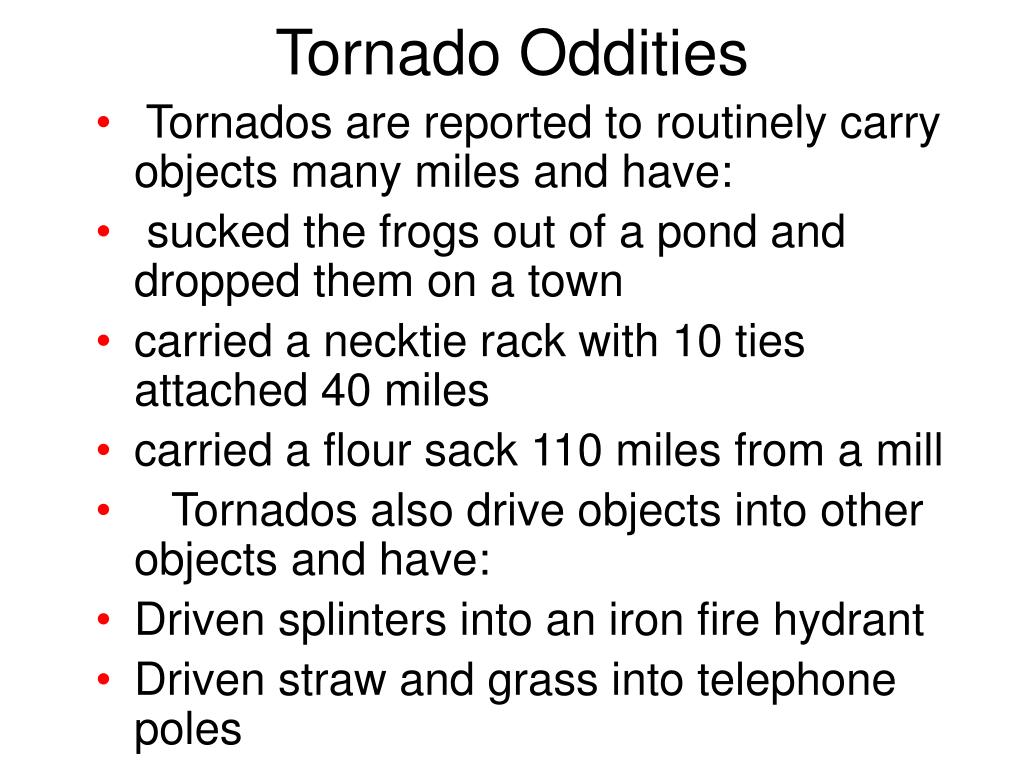 Tornado Oddities

• Tornados are reported to routinely carry objects many miles and have:
• sucked the frogs out of a pond and dropped them on a town
• carried a necktie rack with 10 ties attached 40 miles
• carried a flour sack 110 miles from a mill
• Tornados also drive objects into other objects and have:
• Driven splinters into an iron fire hydrant
• Driven straw and grass into telephone poles